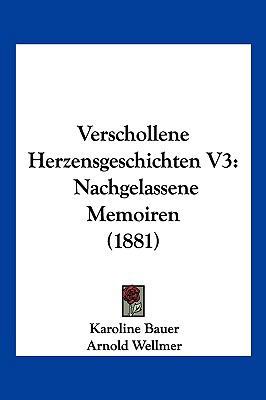 Verschollene Herzensgeschichten V3: Nachgelassene Memoiren (1881)

Karoline Bauer
Arnold Wellmer